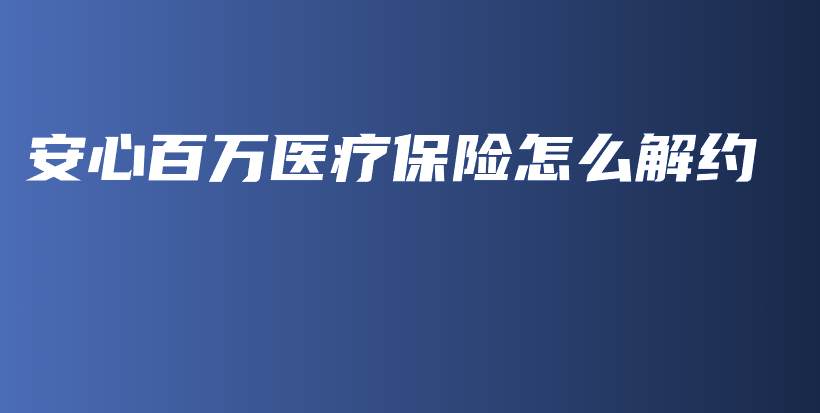 安心百万医疗保险怎么解约